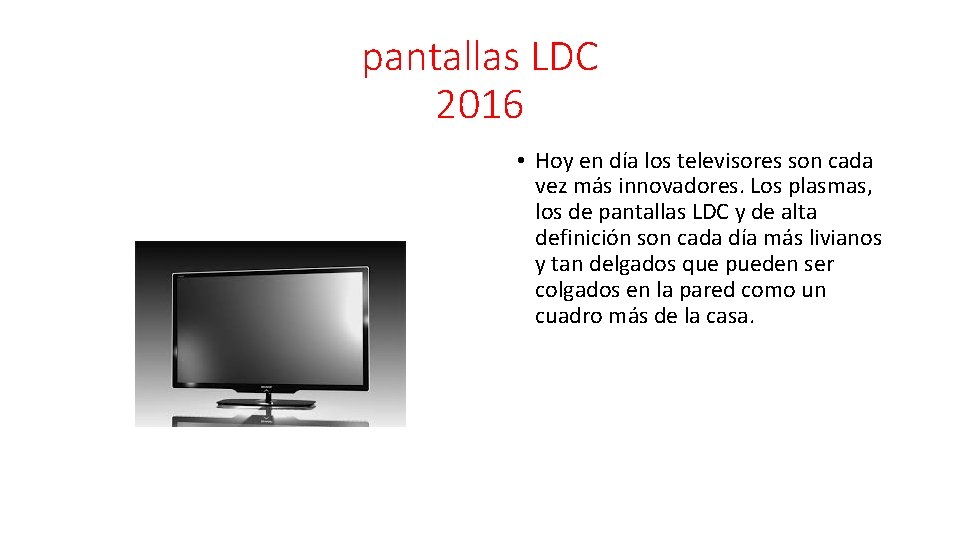 pantallas LDC
2016

• Hoy en día los televisores son cada vez más innovadores. Los plasmas, los de pantallas LDC y de alta definición son cada día más livianos y tan delgados que pueden ser colgados en la pared como un cuadro más de la casa.